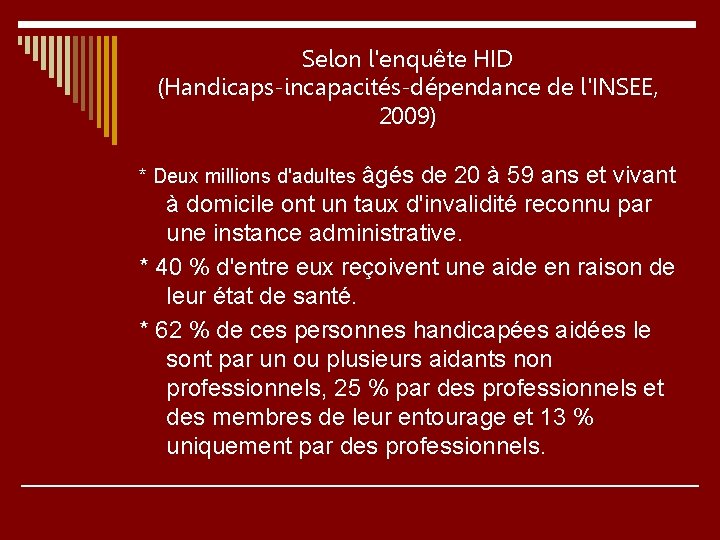 Selon l'enquête HID
(Handicaps-incapacités-dépendance de l'INSEE, 2009)

* Deux millions d'adultes âgés de 20 à 59 ans et vivant à domicile ont un taux d'invalidité reconnu par une instance administrative.

* 40 % d'entre eux reçoivent une aide en raison de leur état de santé.

* 62 % de ces personnes handicapées aidées le sont par un ou plusieurs aidants non professionnels, 25 % par des professionnels et des membres de leur entourage et 13 % uniquement par des professionnels.